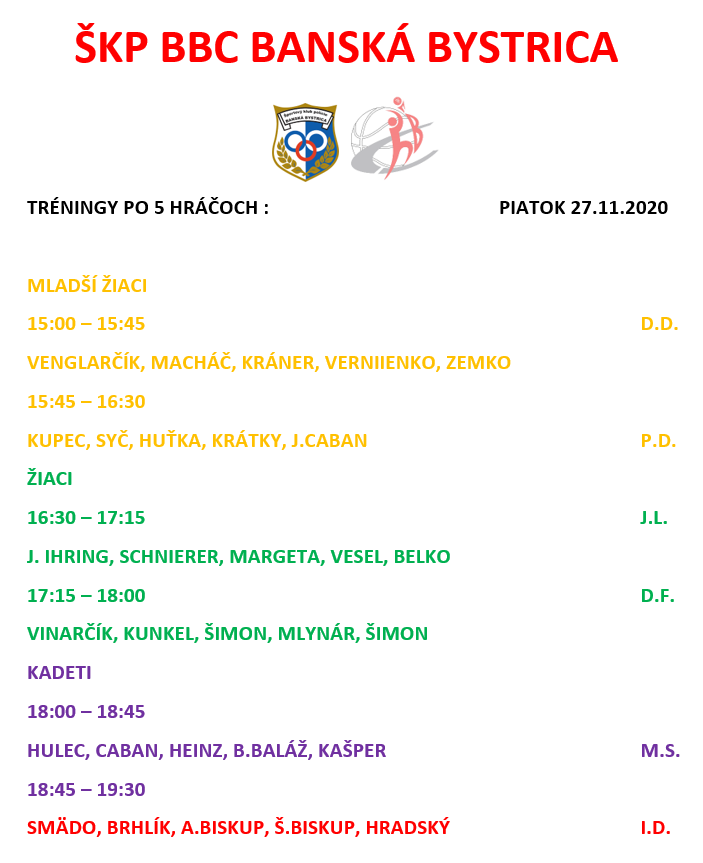 ŠKP BBC BANSKÁ BYSTRICA

Športový klub polície BANSKÁ BYSTRICA

TRÉNINGY PO 5 HRÁČOCH : PIATOK 27.11.2020

MLADŠÍ ŽIACI

15:00 – 15:45 D.D.

VENGLARČÍK, MACHÁČ, KRÁNER, VERNIIENKO, ZEMKO

15:45 – 16:30

KUPEC, SYČ, HUŤKA, KRÁTKY, J.CABAN P.D.

ŽIACI

16:30 – 17:15 J.L.

J. IHRING, SCHNIERER, MARGETA, VESEL, BELKO

17:15 – 18:00 D.F.

VINARČÍK, KUNKEL, ŠIMON, MLYNÁR, ŠIMON

KADETI

18:00 – 18:45

HULEC, CABAN, HEINZ, B.BALÁŽ, KAŠPER M.S.

18:45 – 19:30

SMÄDO, BRHLÍK, A.BISKUP, Š.BISKUP, HRADSKÝ I.D.